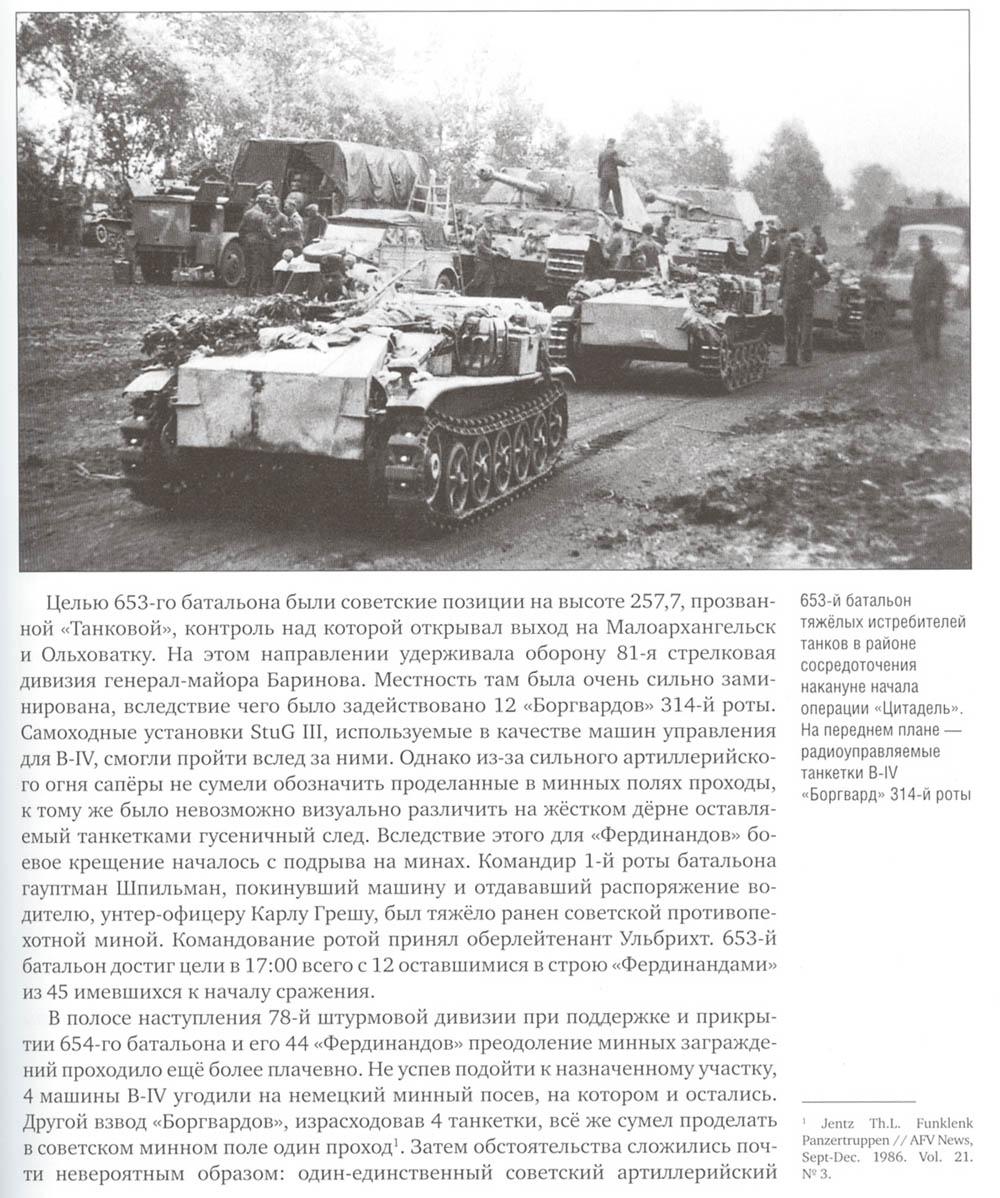 Целью 653-го батальона были советские позиции на высоте 257,7, прозванной «Танковой», контроль над которой открывал выход на Малоархангельск и Ольховатку. На этом направлении удерживала оборону 81-я стрелковая дивизия генерал-майора Баринова. Местность там была очень сильно заминирована, вследствие чего было задействовано 12 «Боргвардов» 314-й роты. Самоходные установки StuG III, используемые в качестве машин управления для B-IV, смогли пройти вслед за ними. Однако из-за сильного артиллерийского огня сапёры не сумели обозначить проделанные в минных полях проходы, к тому же было невозможно визуально различить на жёстком дёрне оставляемый танкетками гусеничный след. Вследствие этого для «Фердинандов» боевое крещение началось с подрыва на минах. Командир 1-й роты батальона гауптман Шпильман, покинувший машину и отдававший распоряжение водителю, унтер-офицеру Карлу Грешу, был тяжёло ранен советской противопехотной миной. Командование ротой принял оберлейтенант Ульбрихт. 653-й батальон достиг цели в 17:00 всего с 12 оставшимися в строю «Фердинандами» из 45 имевшихся к началу сражения.

В полосе наступления 78-й штурмовой дивизии при поддержке и прикрытии 654-го батальона и его 44 «Фердинандов» преодоление минных заграждений проходило ещё более плачевно. Не успев подойти к назначенному участку, 4 машины B-IV угодили на немецкий минный посев, на котором и остались. Другой взвод «Боргвардов», израсходовав 4 танкетки, всё же сумел проделать в советском минном поле один проход$^{1}$. Затем обстоятельства сложились почти невероятным образом: один-единственный советский артиллерийский

653-й батальон тяжёлых истребителей танков в районе сосредоточения накануне начала операции «Цитадель». На переднем плане — радиоуправляемые танкетки B-IV «Боргвард» 314-й роты

$^{1}$ Jentz Th.L. Funklenk Panzertruppen // AFV News, Sept-Dec. 1986. Vol. 21. № 3.